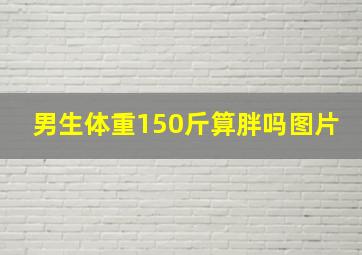 男生体重150斤算胖吗图片